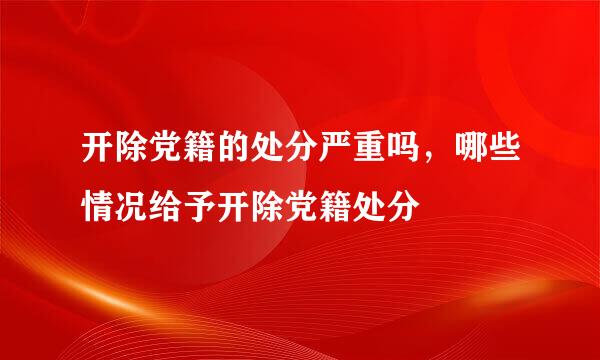 开除党籍的处分严重吗，哪些情况给予开除党籍处分